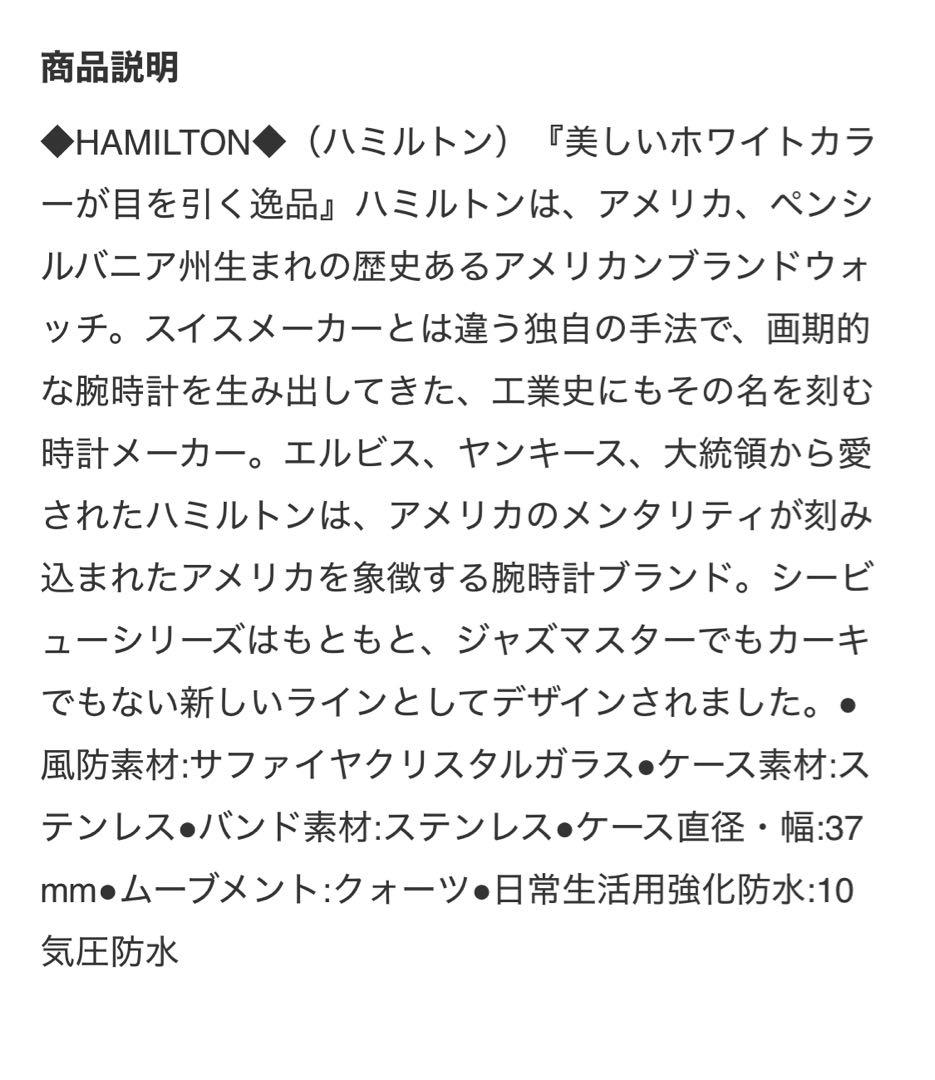 商品説明

◆HAMILTON◆（ハミルトン）『美しいホワイトカラーが目を引く逸品』ハミルトンは、アメリカ、ペンシルバニア州生まれの歴史あるアメリカンブランドウォッチ。スイスメーカーとは違う独自の手法で、画期的な腕時計を生み出してきた、工業史にもその名を刻む時計メーカー。エルビス、ヤンキース、大統領から愛されたハミルトンは、アメリカのメンタリティが刻み込まれたアメリカを象徴する腕時計ブランド。シービューシリーズはもともと、ジャズマスターでもカーキでもない新しいラインとしてデザインされました。●風防素材:サファイヤクリスタルガラス●ケース素材:ステンレス●バンド素材:ステンレス●ケース直径・幅:37mm●ムーブメント:クォーツ●日常生活用強化防水:10気圧防水